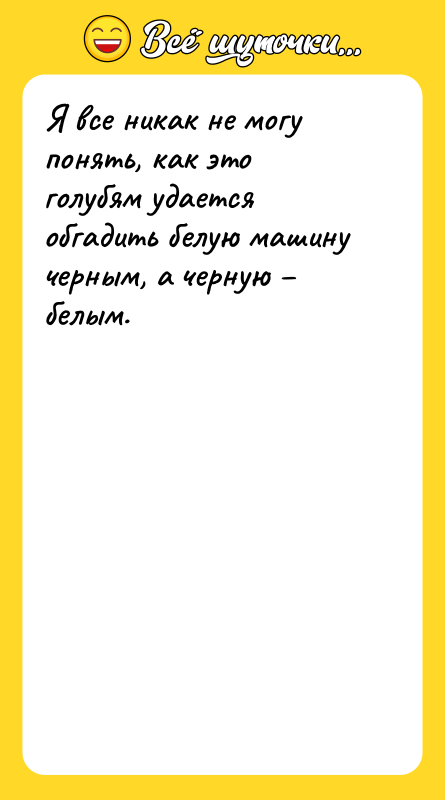 Всё шуточки...

Я все никак не могу понять, как это голубям удается обгадить белую машину черным, а черную – белым.